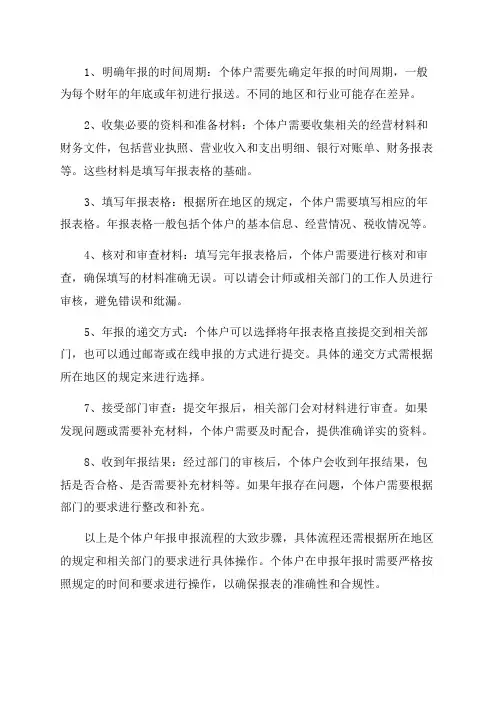 1、明确年报的时间周期：个体户需要先确定年报的时间周期，一般为每个财年的年底或年初进行报送。不同的地区和行业可能存在差异。

2、收集必要的资料和准备材料：个体户需要收集相关的经营材料和财务文件，包括营业执照、营业收入和支出明细、银行对账单、财务报表等。这些材料是填写年报表格的基础。

3、填写年报表格：根据所在地区的规定，个体户需要填写相应的年报表格。年报表格一般包括个体户的基本信息、经营情况、税收情况等。

4、核对和审查材料：填写完年报表格后，个体户需要进行核对和审查，确保填写的材料准确无误。可以请会计师或相关部门的工作人员进行审核，避免错误和纰漏。

5、年报的递交方式：个体户可以选择将年报表格直接提交到相关部门，也可以通过邮寄或在线申报的方式进行提交。具体的递交方式需根据所在地区的规定来进行选择。

7、接受部门审查：提交年报后，相关部门会对材料进行审查。如果发现问题或需要补充材料，个体户需要及时配合，提供准确详实的资料。

8、收到年报结果：经过部门的审核后，个体户会收到年报结果，包括是否合格、是否需要补充材料等。如果年报存在问题，个体户需要根据部门的要求进行整改和补充。

以上是个体户年报申报流程的大致步骤，具体流程还需根据所在地区的规定和相关部门的要求进行具体操作。个体户在申报年报时需要严格按照规定的时间和要求进行操作，以确保报表的准确性和合规性。